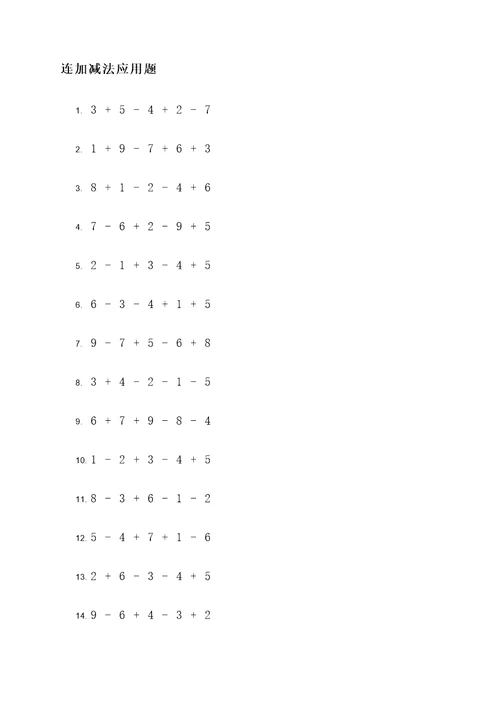 连加减法应用题

1. $3 + 5 - 4 + 2 - 7$

2. $1 + 9 - 7 + 6 + 3$

3. $8 + 1 - 2 - 4 + 6$

4. $7 - 6 + 2 - 9 + 5$

5. $2 - 1 + 3 - 4 + 5$

6. $6 - 3 - 4 + 1 + 5$

7. $9 - 7 + 5 - 6 + 8$

8. $3 + 4 - 2 - 1 - 5$

9. $6 + 7 + 9 - 8 - 4$

10. $1 - 2 + 3 - 4 + 5$

11. $8 - 3 + 6 - 1 - 2$

12. $5 - 4 + 7 + 1 - 6$

13. $2 + 6 - 3 - 4 + 5$

14. $9 - 6 + 4 - 3 + 2$